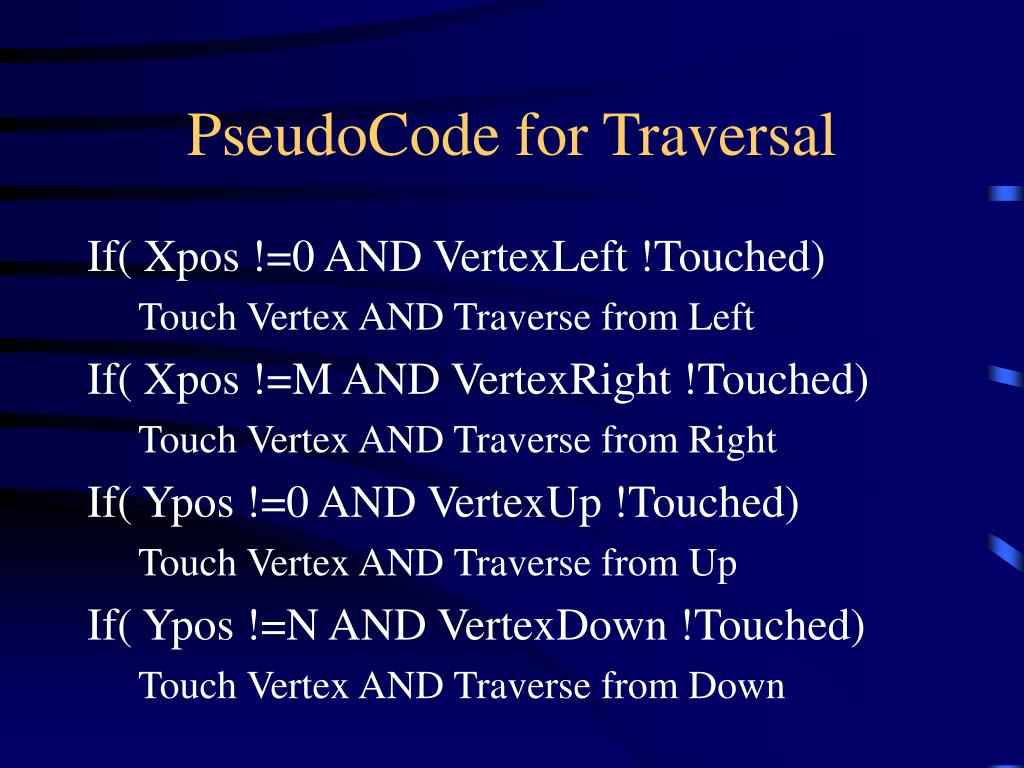 PseudoCode for Traversal

If( Xpos !=0 AND VertexLeft !Touched)

Touch Vertex AND Traverse from Left

If( Xpos !=M AND VertexRight !Touched)

Touch Vertex AND Traverse from Right

If( Ypos !=0 AND VertexUp !Touched)

Touch Vertex AND Traverse from Up

If( Ypos !=N AND VertexDown !Touched)

Touch Vertex AND Traverse from Down